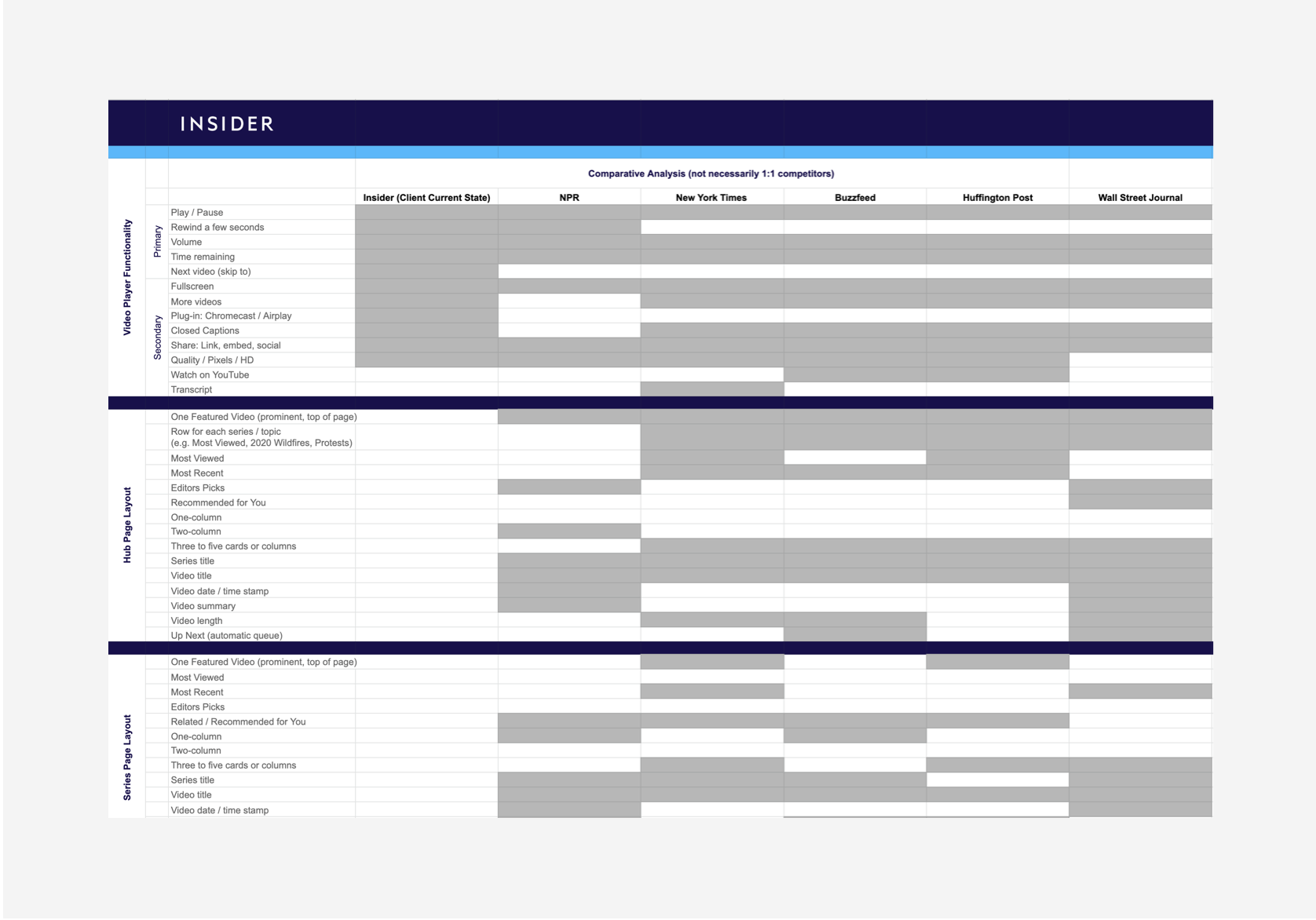 INSIDER

Comparative Analysis (not necessarily 1:1 competitors)

| | | | Insider (Client Current State) | NPR | New York Times | Buzzfeed | Huffington Post | Wall Street Journal |
|---|---|---|---|---|---|---|---|---|
| Video Player Functionality | Primary | Play / Pause | | | | | | |
| | | Rewind a few seconds | | | | | | |
| | | Volume | | | | | | |
| | | Time remaining | | | | | | |
| | | Next video (skip to) | | | | | | |
| | Secondary | Fullscreen | | | | | | |
| | | More videos | | | | | | |
| | | Plug-in: Chromecast / Airplay | | | | | | |
| | | Closed Captions | | | | | | |
| | | Share: Link, embed, social | | | | | | |
| | | Quality / Pixels / HD | | | | | | |
| | | Watch on YouTube | | | | | | |
| | | Transcript | | | | | | |
| Hub Page Layout | | One Featured Video (prominent, top of page) | | | | | | |
| | | Row for each series / topic (e.g. Most Viewed, 2020 Wildfires, Protests) | | | | | | |
| | | Most Viewed | | | | | | |
| | | Most Recent | | | | | | |
| | | Editors Picks | | | | | | |
| | | Recommended for You | | | | | | |
| | | One-column | | | | | | |
| | | Two-column | | | | | | |
| | | Three to five cards or columns | | | | | | |
| | | Series title | | | | | | |
| | | Video title | | | | | | |
| | | Video date / time stamp | | | | | | |
| | | Video summary | | | | | | |
| | | Video length | | | | | | |
| | | Up Next (automatic queue) | | | | | | |
| Series Page Layout | | One Featured Video (prominent, top of page) | | | | | | |
| | | Most Viewed | | | | | | |
| | | Most Recent | | | | | | |
| | | Editors Picks | | | | | | |
| | | Related / Recommended for You | | | | | | |
| | | One-column | | | | | | |
| | | Two-column | | | | | | |
| | | Three to five cards or columns | | | | | | |
| | | Series title | | | | | | |
| | | Video title | | | | | | |
| | | Video date / time stamp | | | | | | |